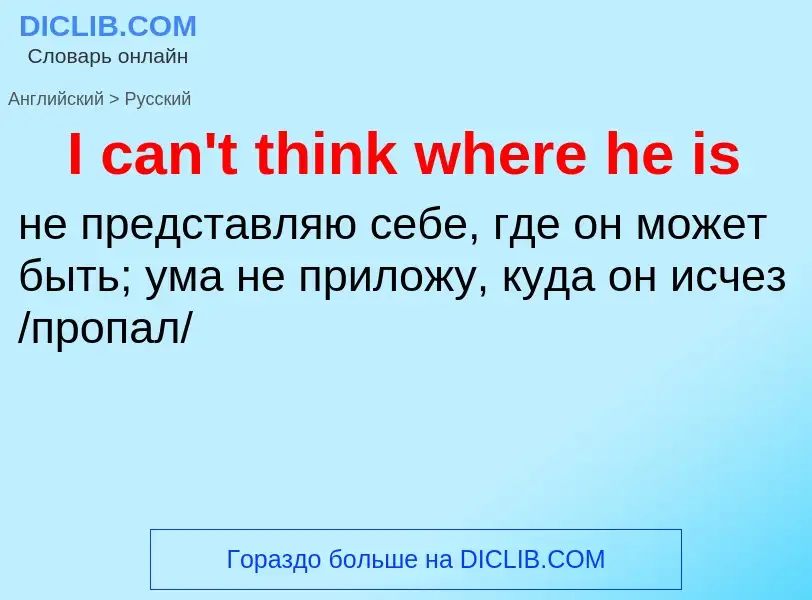 DICLIB.COM
Словарь онлайн

Английский > Русский

I can't think where he is

не представляю себе, где он может быть; ума не приложу, куда он исчез /пропал/

Гораздо больше на DICLIB.COM